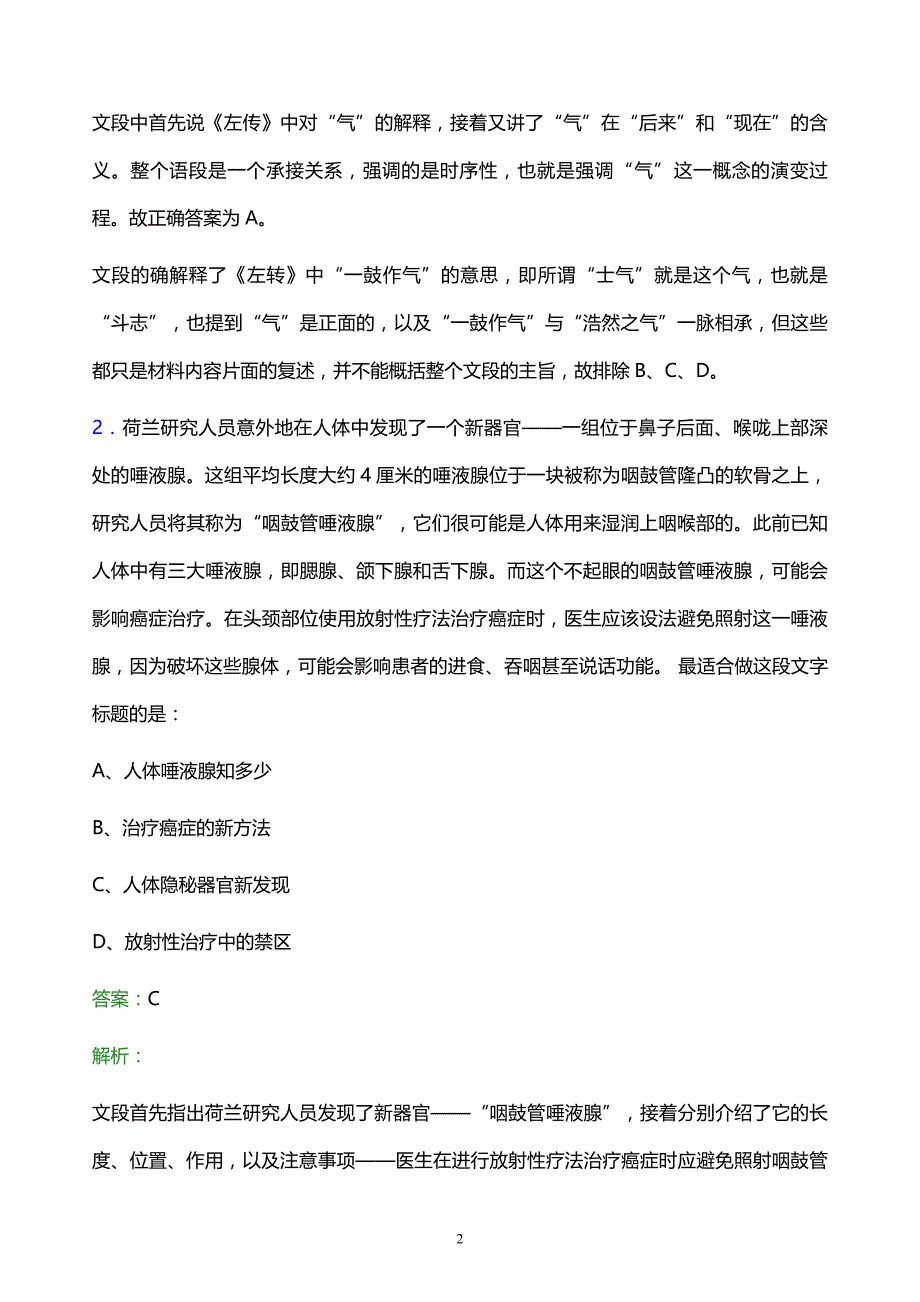 文段中首先说《左传》中对“气”的解释，接着又讲了“气”在“后来”和“现在”的含义。整个语段是一个承接关系，强调的是时序性，也就是强调“气”这一概念的演变过程。故正确答案为 A。

文段的确解释了《左转》中“一鼓作气”的意思，即所谓“士气”就是这个气，也就是“斗志”，也提到“气”是正面的，以及“一鼓作气”与“浩然之气”一脉相承，但这些都只是材料内容片面的复述，并不能概括整个文段的主旨，故排除 B、C、D。

2．荷兰研究人员意外地在人体中发现了一个新器官——一组位于鼻子后面、喉咙上部深处的唾液腺。这组平均长度大约 4 厘米的唾液腺位于一块被称为咽鼓管隆凸的软骨之上，研究人员将其称为“咽鼓管唾液腺”，它们很可能是人体用来湿润上咽喉部的。此前已知人体中有三大唾液腺，即腮腺、颌下腺和舌下腺。而这个不起眼的咽鼓管唾液腺，可能会影响癌症治疗。在头颈部位使用放射性疗法治疗癌症时，医生应该设法避免照射这一唾液腺，因为破坏这些腺体，可能会影响患者的进食、吞咽甚至说话功能。 最适合做这段文字标题的是：

A、人体唾液腺知多少

B、治疗癌症的新方法

C、人体隐秘器官新发现

D、放射性治疗中的禁区

答案：C

解析：

文段首先指出荷兰研究人员发现了新器官——“咽鼓管唾液腺”，接着分别介绍了它的长度、位置、作用，以及注意事项——医生在进行放射性疗法治疗癌症时应避免照射咽鼓管

2